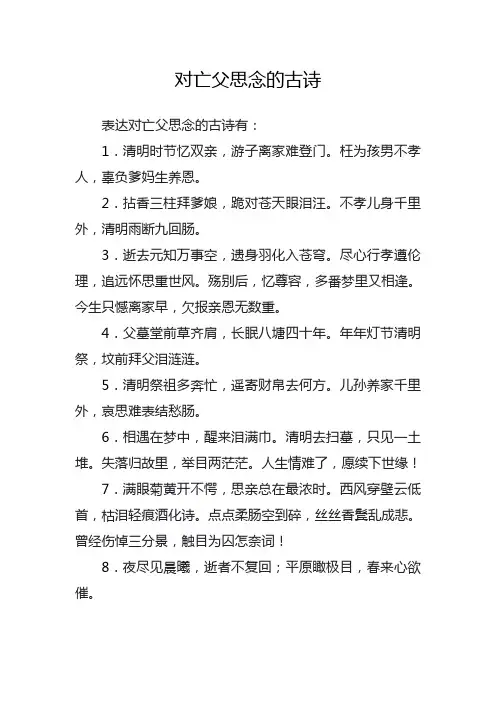 对亡父思念的古诗

表达对亡父思念的古诗有：

1．清明时节忆双亲，游子离家难登门。枉为孩男不孝人，辜负爹妈生养恩。

2．拈香三柱拜爹娘，跪对苍天眼泪汪。不孝儿身千里外，清明雨断九回肠。

3．逝去元知万事空，遗身羽化入苍穹。尽心行孝遵伦理，追远怀思重世风。殇别后，忆尊容，多番梦里又相逢。今生只憾离家早，欠报亲恩无数重。

4．父墓堂前草齐肩，长眠八塘四十年。年年灯节清明祭，坟前拜父泪涟涟。

5．清明祭祖多奔忙，遥寄财帛去何方。儿孙养家千里外，哀思难表结愁肠。

6．相遇在梦中，醒来泪满巾。清明去扫墓，只见一土堆。失落归故里，举目两茫茫。人生情难了，愿续下世缘！

7．满眼菊黄开不愕，思亲总在最浓时。西风穿壁云低首，枯泪轻痕酒化诗。点点柔肠空到碎，丝丝香鬓乱成悲。曾经伤悼三分景，触目为囚怎奈词！

8．夜尽见晨曦，逝者不复回；平原瞰极目，春来心欲催。